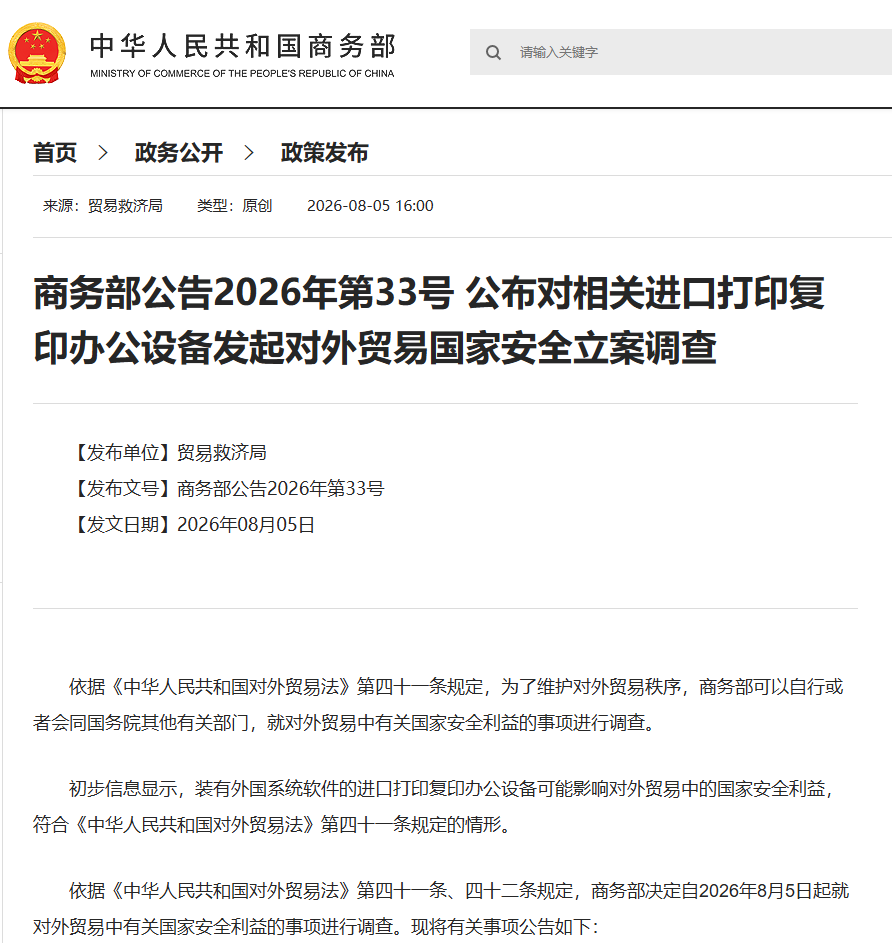 中华人民共和国商务部
MINISTRY OF COMMERCE OF THE PEOPLE'S REPUBLIC OF CHINA

请输入关键字

首页 > 政务公开 > 政策发布

来源：贸易救济局 类型：原创 2026-08-05 16:00

商务部公告2026年第33号 公布对相关进口打印复印办公设备发起对外贸易国家安全立案调查

【发布单位】贸易救济局
【发布文号】商务部公告2026年第33号
【发文日期】2026年08月05日

依据《中华人民共和国对外贸易法》第四十一条规定，为了维护对外贸易秩序，商务部可以自行或者会同国务院其他有关部门，就对外贸易中有关国家安全利益的事项进行调查。

初步信息显示，装有外国系统软件的进口打印复印办公设备可能影响对外贸易中的国家安全利益，符合《中华人民共和国对外贸易法》第四十一条规定的情形。

依据《中华人民共和国对外贸易法》第四十一条、四十二条规定，商务部决定自2026年8月5日起就对外贸易中有关国家安全利益的事项进行调查。现将有关事项公告如下：